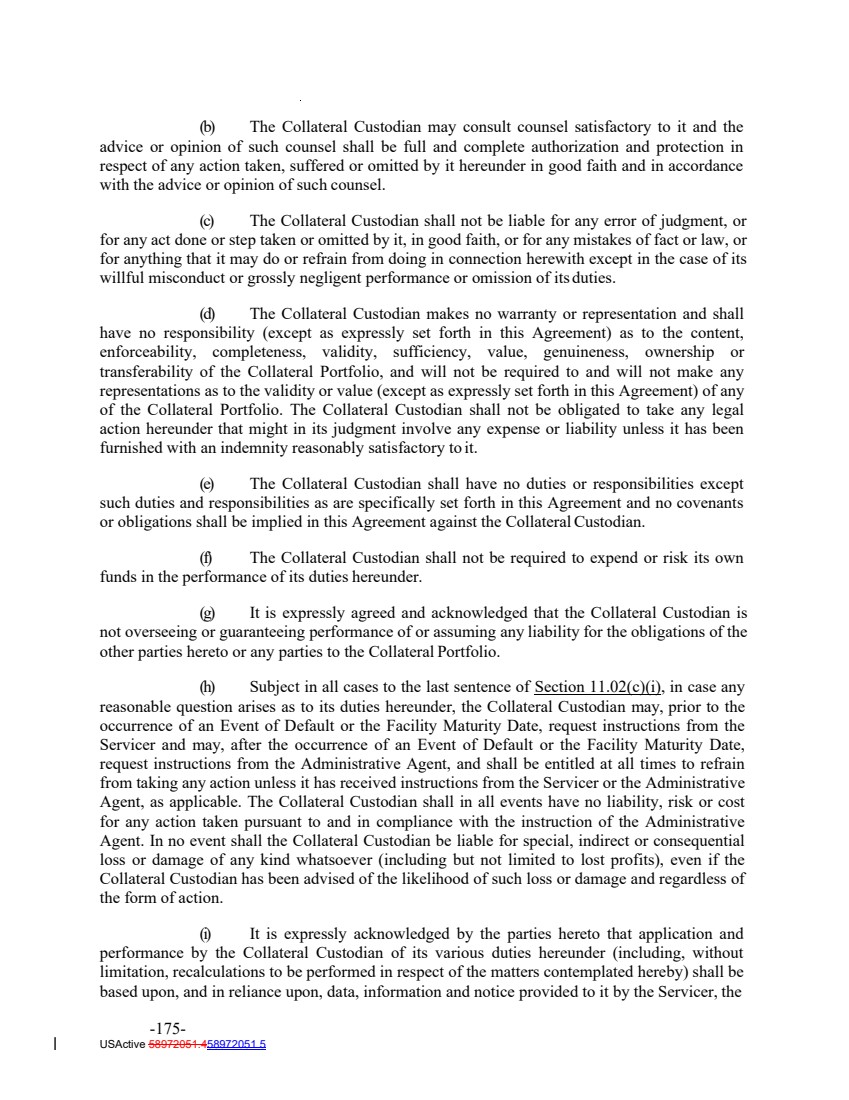 (b) The Collateral Custodian may consult counsel satisfactory to it and the advice or opinion of such counsel shall be full and complete authorization and protection in respect of any action taken, suffered or omitted by it hereunder in good faith and in accordance with the advice or opinion of such counsel.

(c) The Collateral Custodian shall not be liable for any error of judgment, or for any act done or step taken or omitted by it, in good faith, or for any mistakes of fact or law, or for anything that it may do or refrain from doing in connection herewith except in the case of its willful misconduct or grossly negligent performance or omission of its duties.

(d) The Collateral Custodian makes no warranty or representation and shall have no responsibility (except as expressly set forth in this Agreement) as to the content, enforceability, completeness, validity, sufficiency, value, genuineness, ownership or transferability of the Collateral Portfolio, and will not be required to and will not make any representations as to the validity or value (except as expressly set forth in this Agreement) of any of the Collateral Portfolio. The Collateral Custodian shall not be obligated to take any legal action hereunder that might in its judgment involve any expense or liability unless it has been furnished with an indemnity reasonably satisfactory to it.

(e) The Collateral Custodian shall have no duties or responsibilities except such duties and responsibilities as are specifically set forth in this Agreement and no covenants or obligations shall be implied in this Agreement against the Collateral Custodian.

(f) The Collateral Custodian shall not be required to expend or risk its own funds in the performance of its duties hereunder.

(g) It is expressly agreed and acknowledged that the Collateral Custodian is not overseeing or guaranteeing performance of or assuming any liability for the obligations of the other parties hereto or any parties to the Collateral Portfolio.

(h) Subject in all cases to the last sentence of Section 11.02(c)(i), in case any reasonable question arises as to its duties hereunder, the Collateral Custodian may, prior to the occurrence of an Event of Default or the Facility Maturity Date, request instructions from the Servicer and may, after the occurrence of an Event of Default or the Facility Maturity Date, request instructions from the Administrative Agent, and shall be entitled at all times to refrain from taking any action unless it has received instructions from the Servicer or the Administrative Agent, as applicable. The Collateral Custodian shall in all events have no liability, risk or cost for any action taken pursuant to and in compliance with the instruction of the Administrative Agent. In no event shall the Collateral Custodian be liable for special, indirect or consequential loss or damage of any kind whatsoever (including but not limited to lost profits), even if the Collateral Custodian has been advised of the likelihood of such loss or damage and regardless of the form of action.

(i) It is expressly acknowledged by the parties hereto that application and performance by the Collateral Custodian of its various duties hereunder (including, without limitation, recalculations to be performed in respect of the matters contemplated hereby) shall be based upon, and in reliance upon, data, information and notice provided to it by the Servicer, the

-175-
USActive 58972051.458972051.5